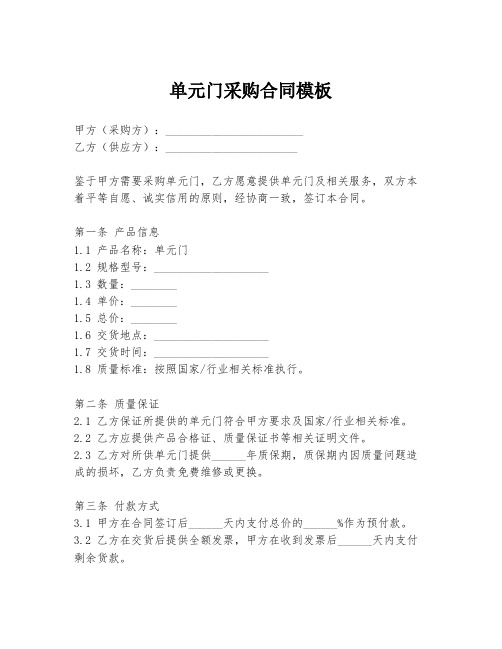 单元门采购合同模板

甲方（采购方）：________________________
乙方（供应方）：________________________

鉴于甲方需要采购单元门，乙方愿意提供单元门及相关服务，双方本着平等自愿、诚实信用的原则，经协商一致，签订本合同。

第一条 产品信息
1.1 产品名称：单元门
1.2 规格型号：____________________
1.3 数量：________
1.4 单价：________
1.5 总价：________
1.6 交货地点：____________________
1.7 交货时间：____________________
1.8 质量标准：按照国家/行业相关标准执行。

第二条 质量保证
2.1 乙方保证所提供的单元门符合甲方要求及国家/行业相关标准。
2.2 乙方应提供产品合格证、质量保证书等相关证明文件。
2.3 乙方对所供单元门提供______年质保期，质保期内因质量问题造成的损坏，乙方负责免费维修或更换。

第三条 付款方式
3.1 甲方在合同签订后______天内支付总价的______%作为预付款。
3.2 乙方在交货后提供全额发票，甲方在收到发票后______天内支付剩余货款。